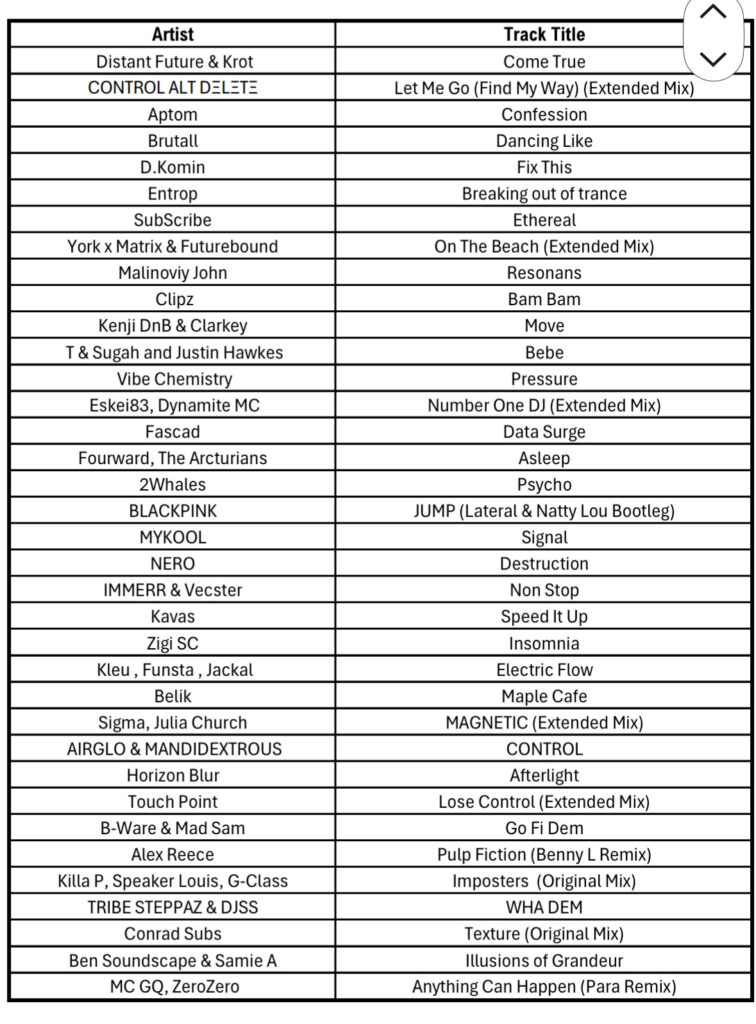 | Artist | Track Title |
|---|---|
| Distant Future & Krot | Come True |
| CONTROL ALT DΞLΞTΞ | Let Me Go (Find My Way) (Extended Mix) |
| Aptom | Confession |
| Brutall | Dancing Like |
| D.Komin | Fix This |
| Entrop | Breaking out of trance |
| SubScribe | Ethereal |
| York x Matrix & Futurebound | On The Beach (Extended Mix) |
| Malinoviy John | Resonans |
| Clipz | Bam Bam |
| Kenji DnB & Clarkey | Move |
| T & Sugah and Justin Hawkes | Bebe |
| Vibe Chemistry | Pressure |
| Eskei83, Dynamite MC | Number One DJ (Extended Mix) |
| Fascad | Data Surge |
| Fourward, The Arcturians | Asleep |
| 2Whales | Psycho |
| BLACKPINK | JUMP (Lateral & Natty Lou Bootleg) |
| MYKOOL | Signal |
| NERO | Destruction |
| IMMERR & Vecster | Non Stop |
| Kavas | Speed It Up |
| Zigi SC | Insomnia |
| Kleu , Funsta , Jackal | Electric Flow |
| Belik | Maple Cafe |
| Sigma, Julia Church | MAGNETIC (Extended Mix) |
| AIRGLO & MANDIDEXTROUS | CONTROL |
| Horizon Blur | Afterlight |
| Touch Point | Lose Control (Extended Mix) |
| B-Ware & Mad Sam | Go Fi Dem |
| Alex Reece | Pulp Fiction (Benny L Remix) |
| Killa P, Speaker Louis, G-Class | Imposters (Original Mix) |
| TRIBE STEPPAZ & DJSS | WHA DEM |
| Conrad Subs | Texture (Original Mix) |
| Ben Soundscape & Samie A | Illusions of Grandeur |
| MC GQ, ZeroZero | Anything Can Happen (Para Remix) |